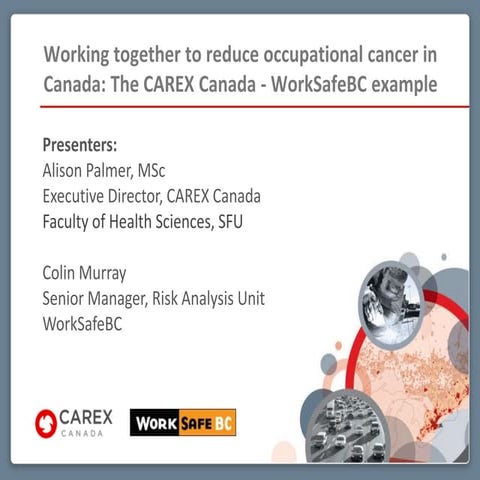 Working together to reduce occupational cancer in Canada: The CAREX Canada - WorkSafeBC example

Presenters:
Alison Palmer, MSc
Executive Director, CAREX Canada
Faculty of Health Sciences, SFU

Colin Murray
Senior Manager, Risk Analysis Unit
WorkSafeBC

CAREX
CANADA

WORK SAFE BC